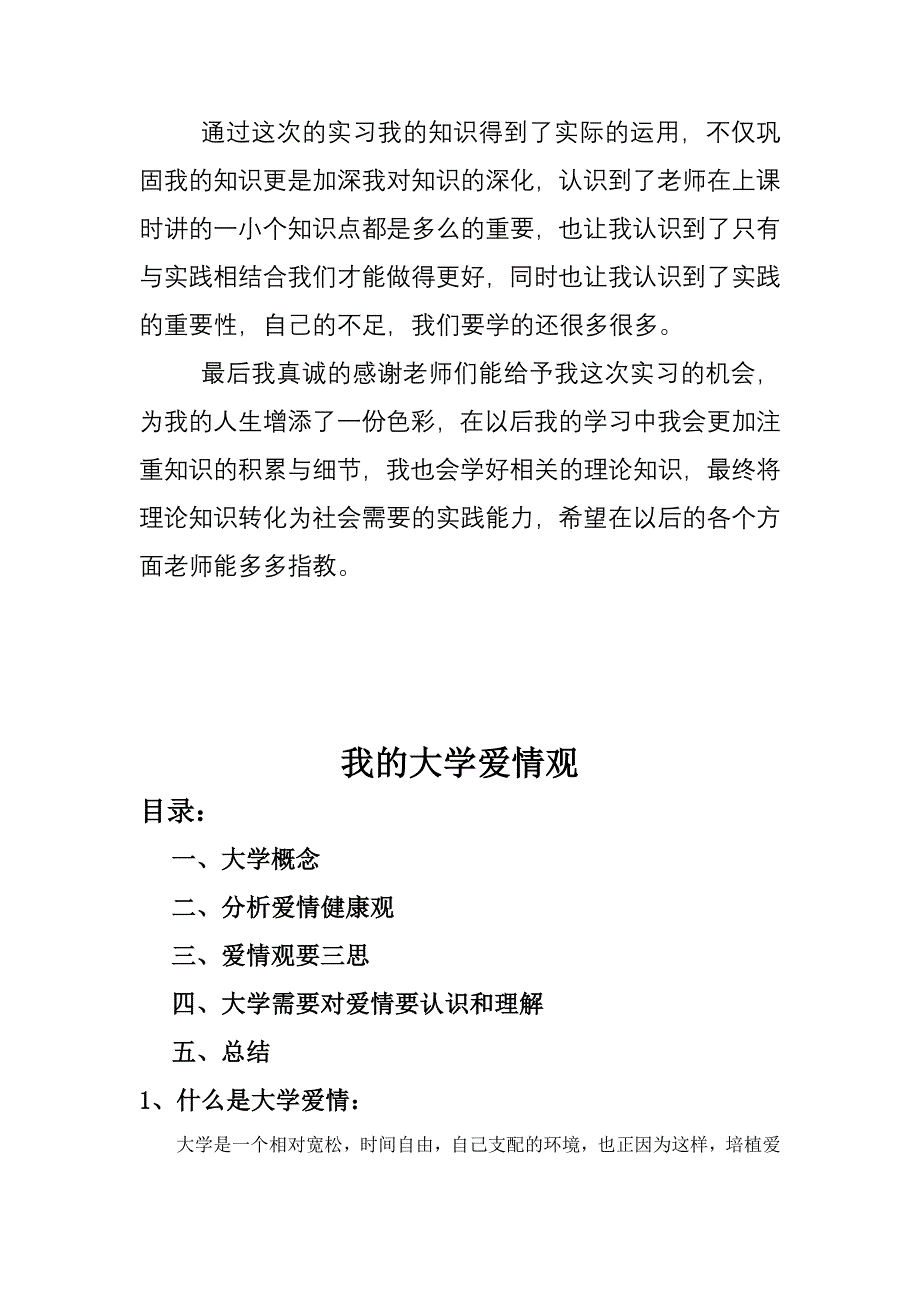 通过这次的实习我的知识得到了实际的运用，不仅巩固我的知识更是加深我对知识的深化，认识到了老师在上课时讲的一小个知识点都是多么的重要，也让我认识到了只有与实践相结合我们才能做得更好，同时也让我认识到了实践的重要性，自己的不足，我们要学的还很多很多。

最后我真诚的感谢老师们能给予我这次实习的机会，为我的人生增添了一份色彩，在以后我的学习中我会更加注重知识的积累与细节，我也会学好相关的理论知识，最终将理论知识转化为社会需要的实践能力，希望在以后的各个方面老师能多多指教。

我的大学爱情观

目录：

一、大学概念

二、分析爱情健康观

三、爱情观要三思

四、大学需要对爱情要认识和理解

五、总结

1、什么是大学爱情：

大学是一个相对宽松，时间自由，自己支配的环境，也正因为这样，培植爱